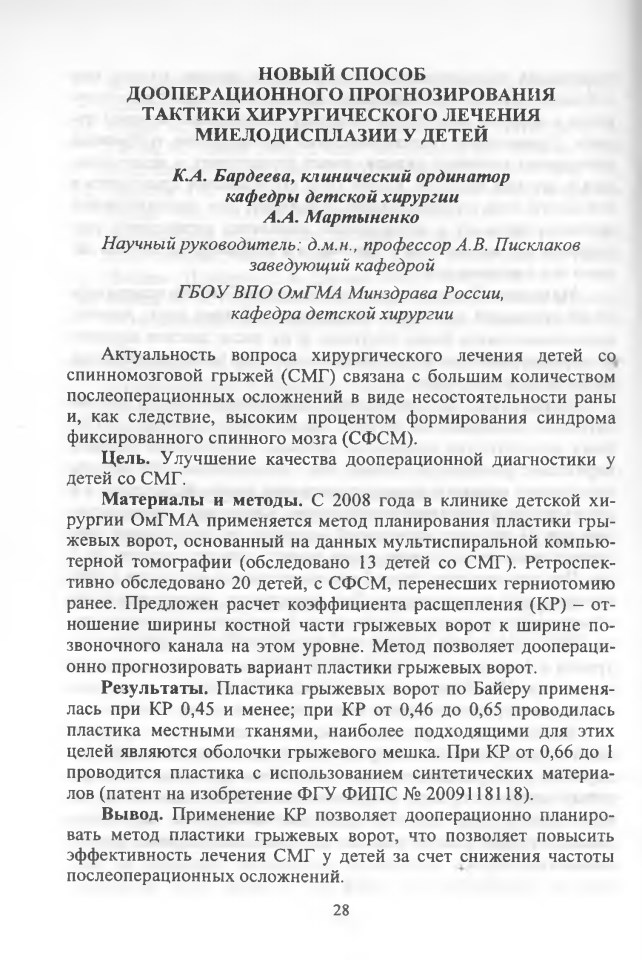 НОВЫЙ СПОСОБ
ДООПЕРАЦИОННОГО ПРОГНОЗИРОВАНИЯ
ТАКТИКИ ХИРУРГИЧЕСКОГО ЛЕЧЕНИЯ
МИЕЛОДИСПЛАЗИИ У ДЕТЕЙ

К.А. Бардеева, клинический ординатор
кафедры детской хирургии
А.А. Мартыненко

Научный руководитель: д.м.н., профессор А.В. Писклаков
заведующий кафедрой

ГБОУ ВПО ОмГМА Минздрава России,
кафедра детской хирургии

Актуальность вопроса хирургического лечения детей со спинномозговой грыжей (СМГ) связана с большим количеством послеоперационных осложнений в виде несостоятельности раны и, как следствие, высоким процентом формирования синдрома фиксированного спинного мозга (СФСМ).

Цель. Улучшение качества дооперационной диагностики у детей со СМГ.

Материалы и методы. С 2008 года в клинике детской хирургии ОмГМА применяется метод планирования пластики грыжевых ворот, основанный на данных мультиспиральной компьютерной томографии (обследовано 13 детей со СМГ). Ретроспективно обследовано 20 детей, с СФСМ, перенесших герниотомию ранее. Предложен расчет коэффициента расщепления (КР) – отношение ширины костной части грыжевых ворот к ширине позвоночного канала на этом уровне. Метод позволяет дооперационно прогнозировать вариант пластики грыжевых ворот.

Результаты. Пластика грыжевых ворот по Байеру применялась при КР 0,45 и менее; при КР от 0,46 до 0,65 проводилась пластика местными тканями, наиболее подходящими для этих целей являются оболочки грыжевого мешка. При КР от 0,66 до 1 проводится пластика с использованием синтетических материалов (патент на изобретение ФГУ ФИПС № 2009118118).

Вывод. Применение КР позволяет дооперационно планировать метод пластики грыжевых ворот, что позволяет повысить эффективность лечения СМГ у детей за счет снижения частоты послеоперационных осложнений.

28